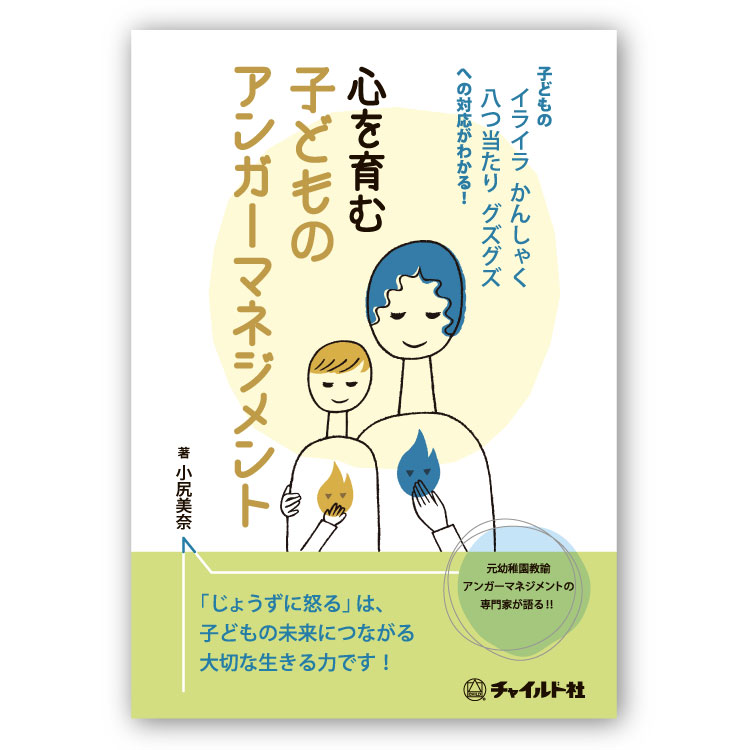 子どもの
イライラ　かんしゃく
八つ当たり　グズグズ
への対応がわかる！

心を育む
子どもの
アンガーマネジメント

著
小尻美奈

元幼稚園教諭
アンガーマネジメントの
専門家が語る!!

「じょうずに怒る」は、
子どもの未来につながる
大切な生きる力です！

チャイルド社